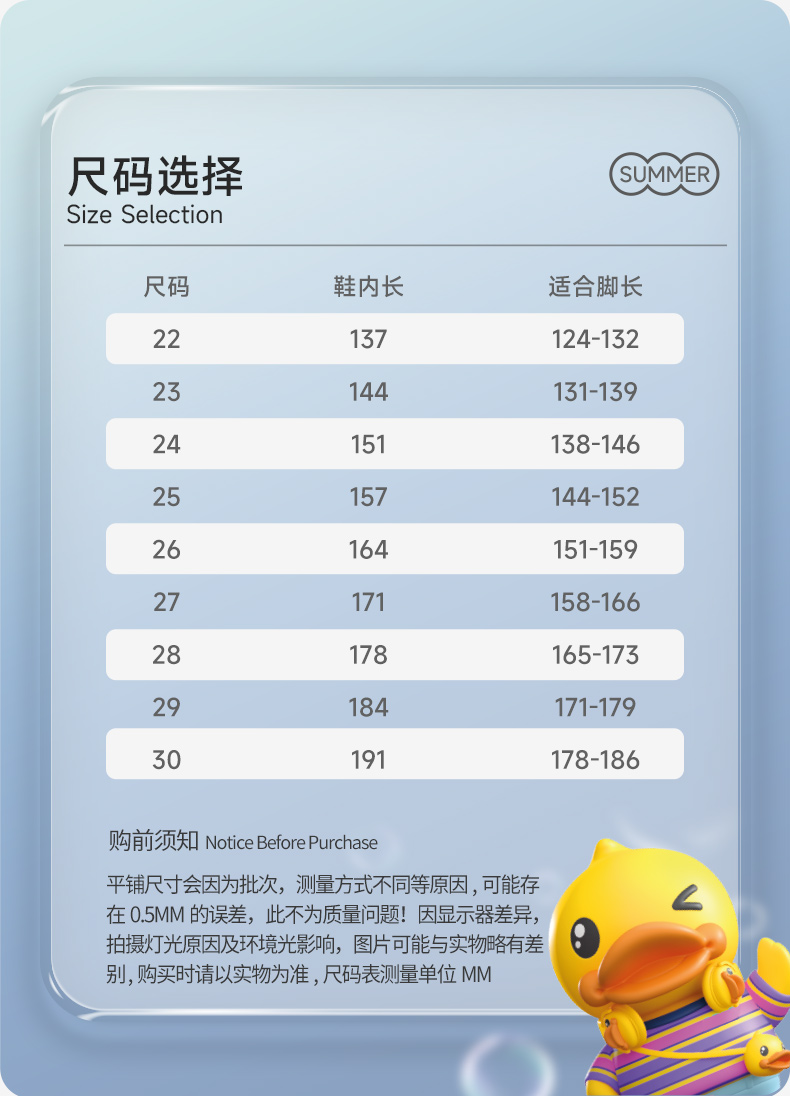 尺码选择
Size Selection

SUMMER

| 尺码 | 鞋内长 | 适合脚长 |
|---|---|---|
| 22 | 137 | 124-132 |
| 23 | 144 | 131-139 |
| 24 | 151 | 138-146 |
| 25 | 157 | 144-152 |
| 26 | 164 | 151-159 |
| 27 | 171 | 158-166 |
| 28 | 178 | 165-173 |
| 29 | 184 | 171-179 |
| 30 | 191 | 178-186 |

购前须知 Notice Before Purchase

平铺尺寸会因为批次，测量方式不同等原因，可能存在0.5MM的误差，此不为质量问题！因显示器差异，拍摄灯光原因及环境光影响，图片可能与实物略有差别，购买时请以实物为准，尺码表测量单位MM